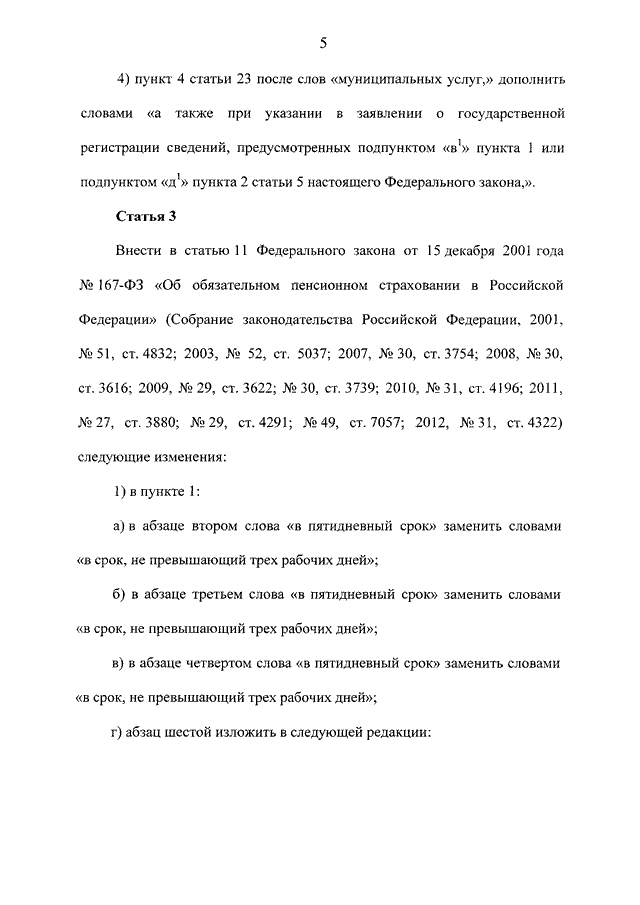 5

4) пункт 4 статьи 23 после слов «муниципальных услуг,» дополнить словами «а также при указании в заявлении о государственной регистрации сведений, предусмотренных подпунктом «в$^1$» пункта 1 или подпунктом «д$^1$» пункта 2 статьи 5 настоящего Федерального закона,».

Статья 3

Внести в статью 11 Федерального закона от 15 декабря 2001 года № 167-ФЗ «Об обязательном пенсионном страховании в Российской Федерации» (Собрание законодательства Российской Федерации, 2001, № 51, ст. 4832; 2003, № 52, ст. 5037; 2007, № 30, ст. 3754; 2008, № 30, ст. 3616; 2009, № 29, ст. 3622; № 30, ст. 3739; 2010, № 31, ст. 4196; 2011, № 27, ст. 3880; № 29, ст. 4291; № 49, ст. 7057; 2012, № 31, ст. 4322) следующие изменения:

1) в пункте 1:

а) в абзаце втором слова «в пятидневный срок» заменить словами «в срок, не превышающий трех рабочих дней»;

б) в абзаце третьем слова «в пятидневный срок» заменить словами «в срок, не превышающий трех рабочих дней»;

в) в абзаце четвертом слова «в пятидневный срок» заменить словами «в срок, не превышающий трех рабочих дней»;

г) абзац шестой изложить в следующей редакции: